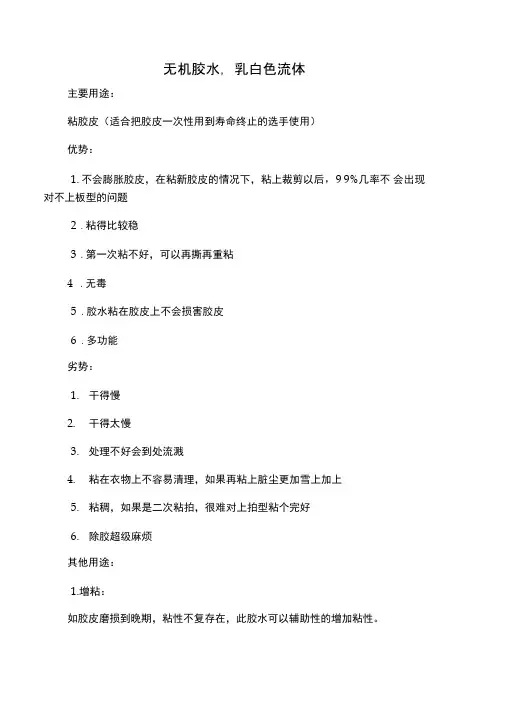 无机胶水，乳白色流体

主要用途：

粘胶皮（适合把胶皮一次性用到寿命终止的选手使用）

优势：

1. 不会膨胀胶皮，在粘新胶皮的情况下，粘上裁剪以后，99%几率不 会出现对不上板型的问题

2 . 粘得比较稳

3 . 第一次粘不好，可以再撕再重粘

4 . 无毒

5 . 胶水粘在胶皮上不会损害胶皮

6 . 多功能

劣势：

1. 干得慢

2. 干得太慢

3. 处理不好会到处流溅

4. 粘在衣物上不容易清理，如果再粘上脏尘更加雪上加上

5. 粘稠，如果是二次粘拍，很难对上拍型粘个完好

6. 除胶超级麻烦

其他用途：

1.增粘：

如胶皮磨损到晚期，粘性不复存在，此胶水可以辅助性的增加粘性。